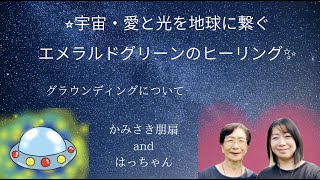 ⭐宇宙・愛と光を地球に繋ぐ

エメラルドグリーンのヒーリング✨

グラウンディングについて

かみさき朋扇
and
はっちゃん